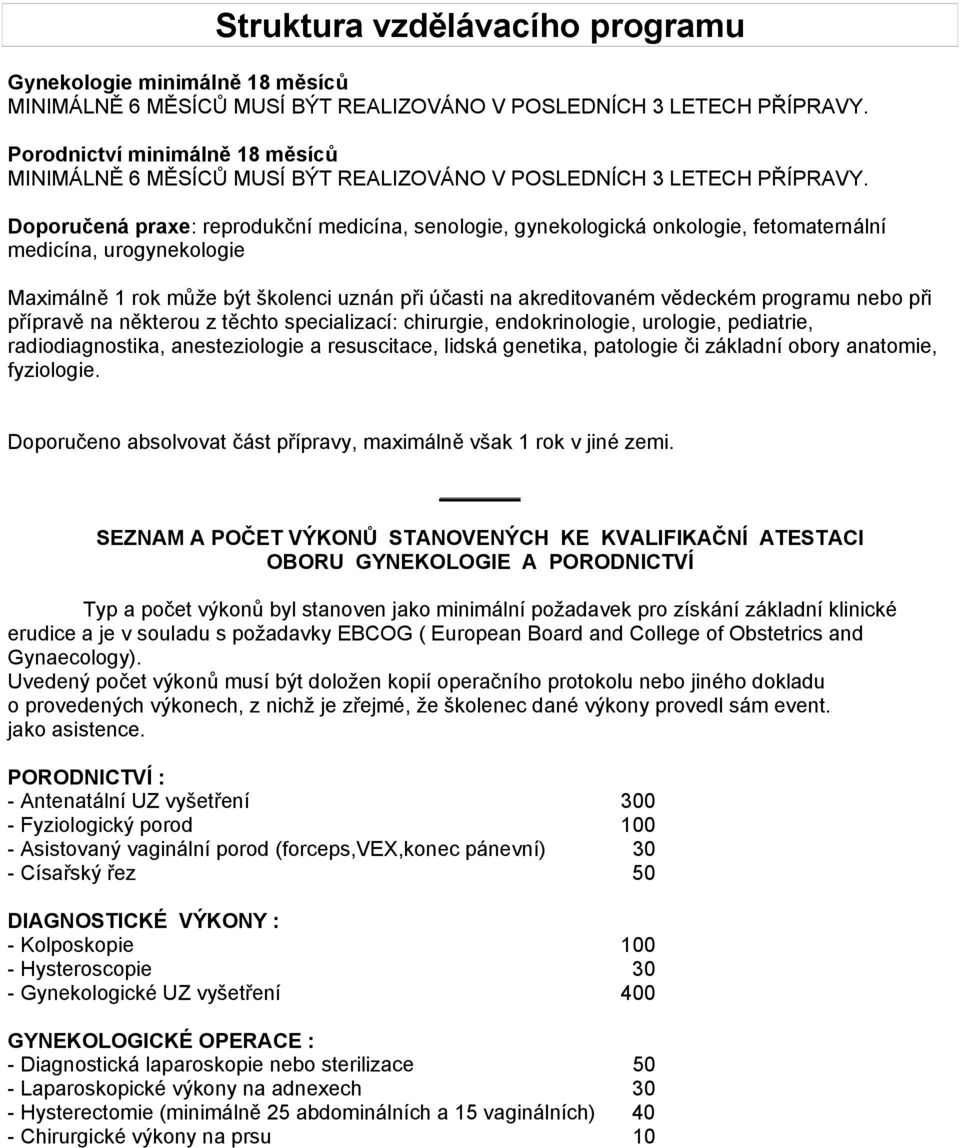 Struktura vzdělávacího programu

Gynekologie minimálně 18 měsíců
MINIMÁLNĚ 6 MĚSÍCŮ MUSÍ BÝT REALIZOVÁNO V POSLEDNÍCH 3 LETECH PŘÍPRAVY.

Porodnictví minimálně 18 měsíců
MINIMÁLNĚ 6 MĚSÍCŮ MUSÍ BÝT REALIZOVÁNO V POSLEDNÍCH 3 LETECH PŘÍPRAVY.

Doporučená praxe: reprodukční medicína, senologie, gynekologická onkologie, fetomaternální medicína, urogynekologie

Maximálně 1 rok může být školenci uznán při účasti na akreditovaném vědeckém programu nebo při přípravě na některou z těchto specializací: chirurgie, endokrinologie, urologie, pediatrie, radiodiagnostika, anesteziologie a resuscitace, lidská genetika, patologie či základní obory anatomie, fyziologie.

Doporučeno absolvovat část přípravy, maximálně však 1 rok v jiné zemi.

SEZNAM A POČET VÝKONŮ STANOVENÝCH KE KVALIFIKAČNÍ ATESTACI OBORU GYNEKOLOGIE A PORODNICTVÍ

Typ a počet výkonů byl stanoven jako minimální požadavek pro získání základní klinické erudice a je v souladu s požadavky EBCOG ( European Board and College of Obstetrics and Gynaecology).
Uvedený počet výkonů musí být doložen kopií operačního protokolu nebo jiného dokladu o provedených výkonech, z nichž je zřejmé, že školenec dané výkony provedl sám event. jako asistence.

PORODNICTVÍ :
- Antenatální UZ vyšetření 300
- Fyziologický porod 100
- Asistovaný vaginální porod (forceps,VEX,konec pánevní) 30
- Císařský řez 50

DIAGNOSTICKÉ VÝKONY :
- Kolposkopie 100
- Hysteroscopie 30
- Gynekologické UZ vyšetření 400

GYNEKOLOGICKÉ OPERACE :
- Diagnostická laparoskopie nebo sterilizace 50
- Laparoskopické výkony na adnexech 30
- Hysterectomie (minimálně 25 abdominálních a 15 vaginálních) 40
- Chirurgické výkony na prsu 10